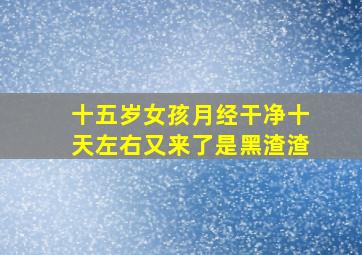 十五岁女孩月经干净十天左右又来了是黑渣渣